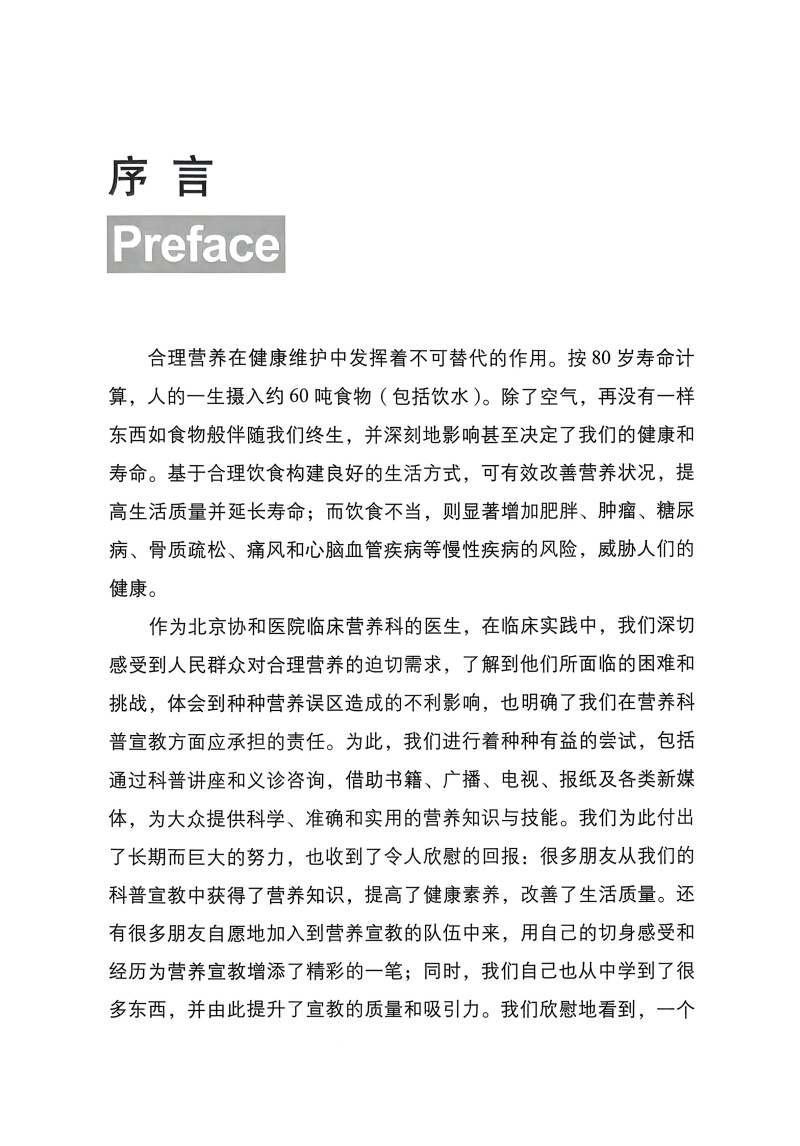 序 言

Preface

合理营养在健康维护中发挥着不可替代的作用。按 80 岁寿命计算，人的一生摄入约 60 吨食物（包括饮水）。除了空气，再没有一样东西如食物般伴随我们终生，并深刻地影响甚至决定了我们的健康和寿命。基于合理饮食构建良好的生活方式，可有效改善营养状况，提高生活质量并延长寿命；而饮食不当，则显著增加肥胖、肿瘤、糖尿病、骨质疏松、痛风和心脑血管疾病等慢性疾病的风险，威胁人们的健康。

作为北京协和医院临床营养科的医生，在临床实践中，我们深切感受到人民群众对合理营养的迫切需求，了解到他们所面临的困难和挑战，体会到种种营养误区造成的不利影响，也明确了我们在营养科普宣教方面应承担的责任。为此，我们进行着种种有益的尝试，包括通过科普讲座和义诊咨询，借助书籍、广播、电视、报纸及各类新媒体，为大众提供科学、准确和实用的营养知识与技能。我们为此付出了长期而巨大的努力，也收到了令人欣慰的回报：很多朋友从我们的科普宣教中获得了营养知识，提高了健康素养，改善了生活质量。还有很多朋友自愿地加入到营养宣教的队伍中来，用自己的切身感受和经历为营养宣教增添了精彩的一笔；同时，我们自己也从中学到了很多东西，并由此提升了宣教的质量和吸引力。我们欣慰地看到，一个